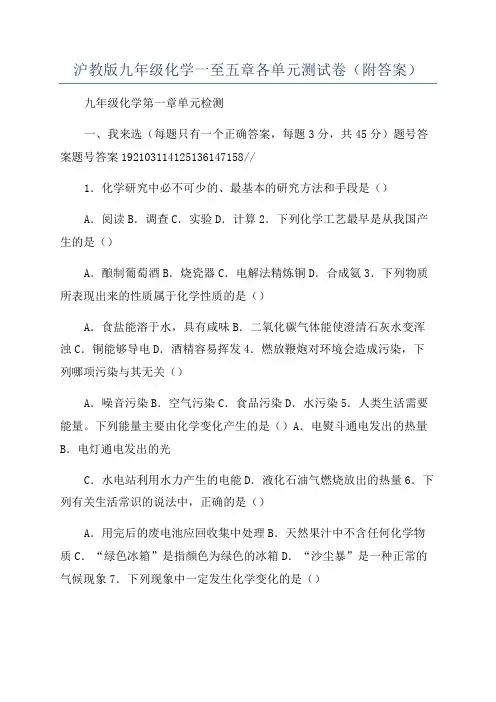 沪教版九年级化学一至五章各单元测试卷（附答案）

九年级化学第一章单元检测

一、我来选（每题只有一个正确答案，每题3分，共45分）题号答案题号答案 19210311412513614715８//

1．化学研究中必不可少的、最基本的研究方法和手段是（）

A．阅读 B．调查 C．实验 D．计算 2．下列化学工艺最早是从我国产生的是（）

A．酿制葡萄酒 B．烧瓷器 C．电解法精炼铜 D．合成氨 3．下列物质所表现出来的性质属于化学性质的是（）

A．食盐能溶于水，具有咸味 B．二氧化碳气体能使澄清石灰水变浑浊 C．铜能够导电 D．酒精容易挥发 4．燃放鞭炮对环境会造成污染，下列哪项污染与其无关（）

A．噪音污染 B．空气污染 C．食品污染 D．水污染 5．人类生活需要能量。下列能量主要由化学变化产生的是（）A．电熨斗通电发出的热量 B．电灯通电发出的光

C．水电站利用水力产生的电能 D．液化石油气燃烧放出的热量 6．下列有关生活常识的说法中，正确的是（）

A．用完后的废电池应回收集中处理 B．天然果汁中不含任何化学物质 C．“绿色冰箱”是指颜色为绿色的冰箱 D．“沙尘暴”是一种正常的气候现象 7．下列现象中一定发生化学变化的是（）